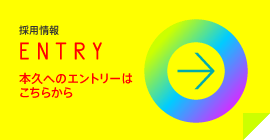 採用情報

ENTRY

本久へのエントリーはこちらから